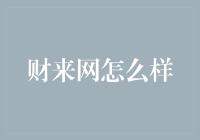 财来网怎么样